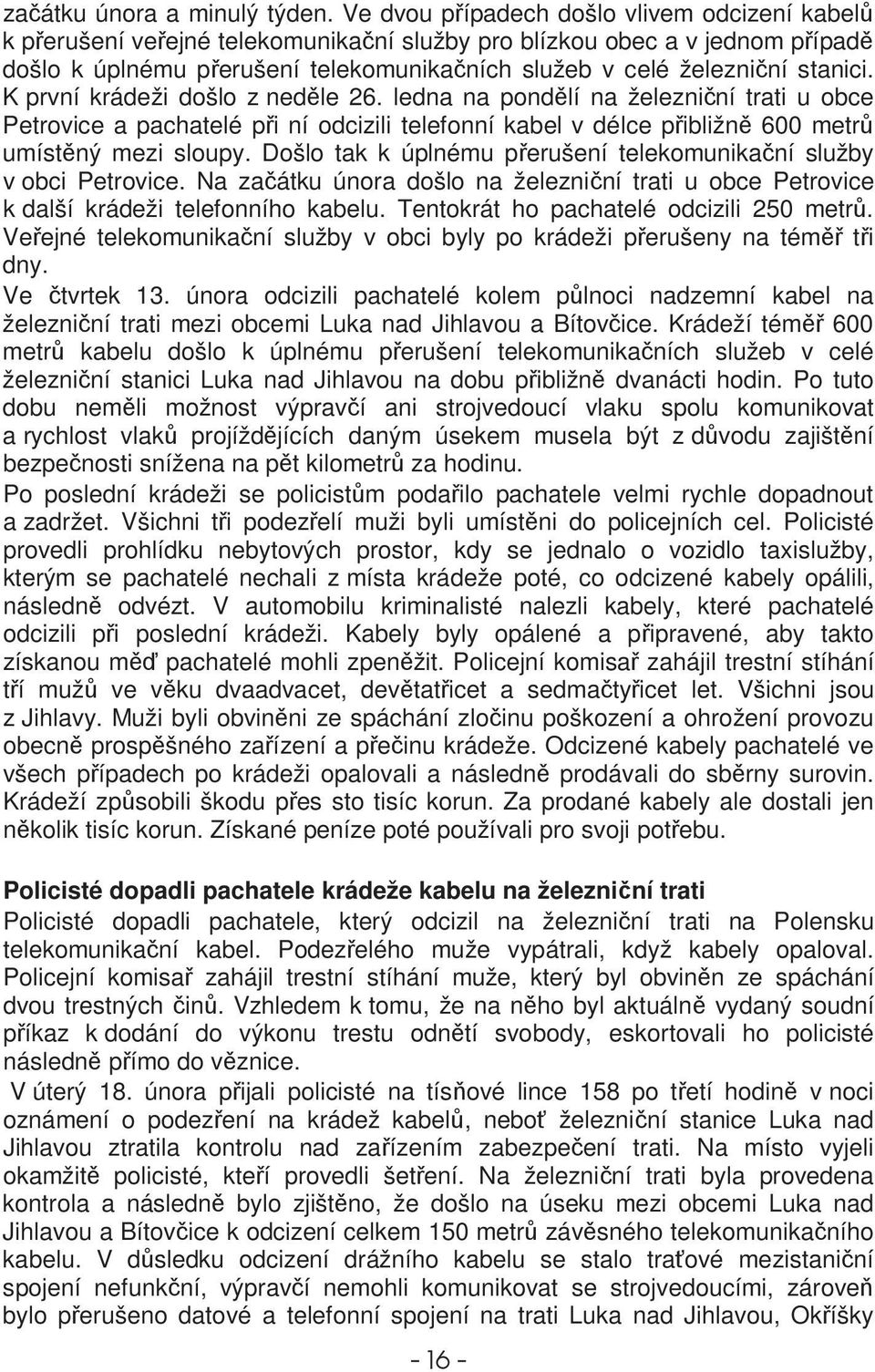 začátku února a minulý týden. Ve dvou případech došlo vlivem odcizení kabelů k přerušení veřejné telekomunikační služby pro blízkou obec a v jednom případě došlo k úplnému přerušení telekomunikačních služeb v celé železniční stanici. K první krádeži došlo z neděle 26. ledna na pondělí na železniční trati u obce Petrovice a pachatelé při ní odcizili telefonní kabel v délce přibližně 600 metrů umístěný mezi sloupy. Došlo tak k úplnému přerušení telekomunikační služby v obci Petrovice. Na začátku února došlo na železniční trati u obce Petrovice k další krádeži telefonního kabelu. Tentokrát ho pachatelé odcizili 250 metrů. Veřejné telekomunikační služby v obci byly po krádeži přerušeny na téměř tři dny.
Ve čtvrtek 13. února odcizili pachatelé kolem půlnoci nadzemní kabel na železniční trati mezi obcemi Luka nad Jihlavou a Bítovčice. Krádeží téměř 600 metrů kabelu došlo k úplnému přerušení telekomunikačních služeb v celé železniční stanici Luka nad Jihlavou na dobu přibližně dvanácti hodin. Po tuto dobu neměli možnost výpravčí ani strojvedoucí vlaku spolu komunikovat a rychlost vlaků projíždějících daným úsekem musela být z důvodu zajištění bezpečnosti snížena na pět kilometrů za hodinu.
Po poslední krádeži se policistům podařilo pachatele velmi rychle dopadnout a zadržet. Všichni tři podezřelí muži byli umístěni do policejních cel. Policisté provedli prohlídku nebytových prostor, kdy se jednalo o vozidlo taxislužby, kterým se pachatelé nechali z místa krádeže poté, co odcizené kabely opálili, následně odvézt. V automobilu kriminalisté nalezli kabely, které pachatelé odcizili při poslední krádeži. Kabely byly opálené a připravené, aby takto získanou měď pachatelé mohli zpeněžit. Policejní komisař zahájil trestní stíhání tří mužů ve věku dvaadvacet, devětatřicet a sedmačtyřicet let. Všichni jsou z Jihlavy. Muži byli obviněni ze spáchání zločinu poškození a ohrožení provozu obecně prospěšného zařízení a přečinu krádeže. Odcizené kabely pachatelé ve všech případech po krádeži opalovali a následně prodávali do sběrny surovin. Krádeží způsobili škodu přes sto tisíc korun. Za prodané kabely ale dostali jen několik tisíc korun. Získané peníze poté používali pro svoji potřebu.

Policisté dopadli pachatele krádeže kabelu na železniční trati
Policisté dopadli pachatele, který odcizil na železniční trati na Polensku telekomunikační kabel. Podezřelého muže vypátrali, když kabely opaloval. Policejní komisař zahájil trestní stíhání muže, který byl obviněn ze spáchání dvou trestných činů. Vzhledem k tomu, že na něho byl aktuálně vydaný soudní příkaz k dodání do výkonu trestu odnětí svobody, eskortovali ho policisté následně přímo do věznice.
V úterý 18. února přijali policisté na tísňové lince 158 po třetí hodině v noci oznámení o podezření na krádež kabelů, neboť železniční stanice Luka nad Jihlavou ztratila kontrolu nad zařízením zabezpečení trati. Na místo vyjeli okamžitě policisté, kteří provedli šetření. Na železniční trati byla provedena kontrola a následně bylo zjištěno, že došlo na úseku mezi obcemi Luka nad Jihlavou a Bítovčice k odcizení celkem 150 metrů závěsného telekomunikačního kabelu. V důsledku odcizení drážního kabelu se stalo traťové mezistaniční spojení nefunkční, výpravčí nemohli komunikovat se strojvedoucími, zároveň bylo přerušeno datové a telefonní spojení na trati Luka nad Jihlavou, Okříšky

- 16 -